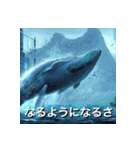 なるようになるさ